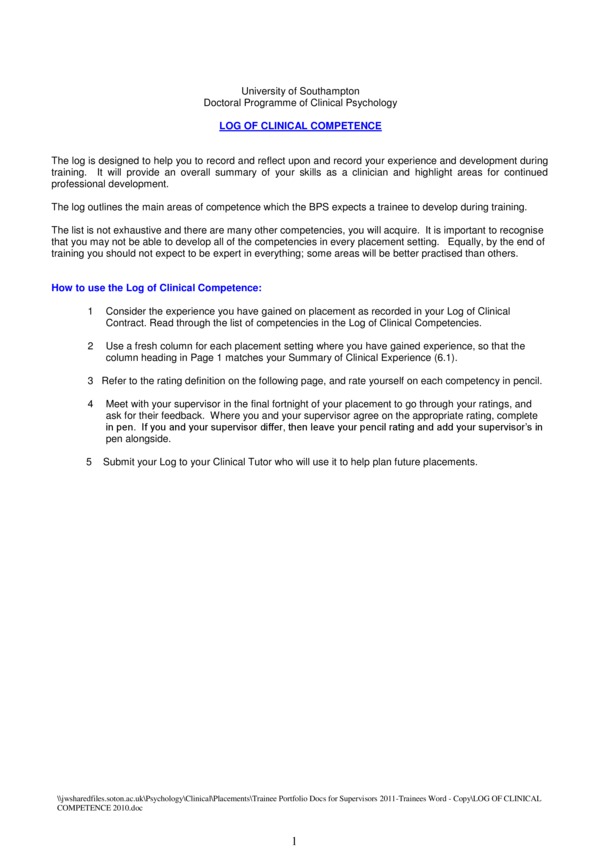 University of Southampton
Doctoral Programme of Clinical Psychology

LOG OF CLINICAL COMPETENCE

The log is designed to help you to record and reflect upon and record your experience and development during training. It will provide an overall summary of your skills as a clinician and highlight areas for continued professional development.

The log outlines the main areas of competence which the BPS expects a trainee to develop during training.

The list is not exhaustive and there are many other competencies, you will acquire. It is important to recognise that you may not be able to develop all of the competencies in every placement setting. Equally, by the end of training you should not expect to be expert in everything; some areas will be better practised than others.

How to use the Log of Clinical Competence:

1 Consider the experience you have gained on placement as recorded in your Log of Clinical Contract. Read through the list of competencies in the Log of Clinical Competencies.

2 Use a fresh column for each placement setting where you have gained experience, so that the column heading in Page 1 matches your Summary of Clinical Experience (6.1).

3 Refer to the rating definition on the following page, and rate yourself on each competency in pencil.

4 Meet with your supervisor in the final fortnight of your placement to go through your ratings, and ask for their feedback. Where you and your supervisor agree on the appropriate rating, complete in pen. If you and your supervisor differ, then leave your pencil rating and add your supervisor's in pen alongside.

5 Submit your Log to your Clinical Tutor who will use it to help plan future placements.

\\jwsharedfiles.soton.ac.uk\Psychology\Clinical\Placements\Trainee Portfolio Docs for Supervisors 2011-Trainees Word - Copy\LOG OF CLINICAL COMPETENCE 2010.doc

1